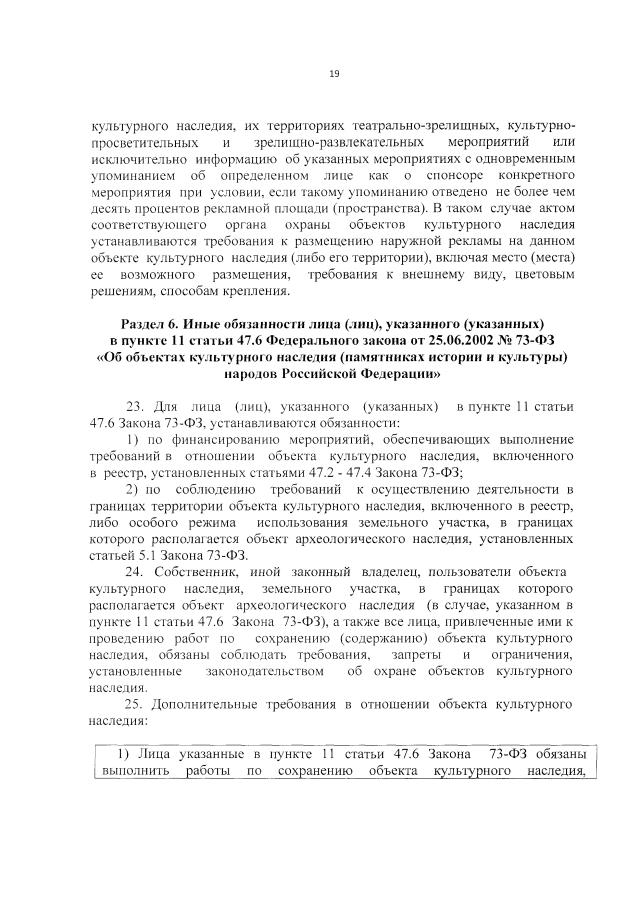 19

культурного наследия, их территориях театрально-зрелищных, культурно-просветительных и зрелищно-развлекательных мероприятий или исключительно информацию об указанных мероприятиях с одновременным упоминанием об определенном лице как о спонсоре конкретного мероприятия при условии, если такому упоминанию отведено не более чем десять процентов рекламной площади (пространства). В таком случае актом соответствующего органа охраны объектов культурного наследия устанавливаются требования к размещению наружной рекламы на данном объекте культурного наследия (либо его территории), включая место (места) ее возможного размещения, требования к внешнему виду, цветовым решениям, способам крепления.

Раздел 6. Иные обязанности лица (лиц), указанного (указанных) в пункте 11 статьи 47.6 Федерального закона от 25.06.2002 № 73-ФЗ «Об объектах культурного наследия (памятниках истории и культуры) народов Российской Федерации»

23. Для лица (лиц), указанного (указанных) в пункте 11 статьи 47.6 Закона 73-ФЗ, устанавливаются обязанности:

1) по финансированию мероприятий, обеспечивающих выполнение требований в отношении объекта культурного наследия, включенного в реестр, установленных статьями 47.2 - 47.4 Закона 73-ФЗ;

2) по соблюдению требований к осуществлению деятельности в границах территории объекта культурного наследия, включенного в реестр, либо особого режима использования земельного участка, в границах которого располагается объект археологического наследия, установленных статьей 5.1 Закона 73-ФЗ.

24. Собственник, иной законный владелец, пользователи объекта культурного наследия, земельного участка, в границах которого располагается объект археологического наследия (в случае, указанном в пункте 11 статьи 47.6 Закона 73-ФЗ), а также все лица, привлеченные ими к проведению работ по сохранению (содержанию) объекта культурного наследия, обязаны соблюдать требования, запреты и ограничения, установленные законодательством об охране объектов культурного наследия.

25. Дополнительные требования в отношении объекта культурного наследия:

1) Лица указанные в пункте 11 статьи 47.6 Закона 73-ФЗ обязаны выполнить работы по сохранению объекта культурного наследия,